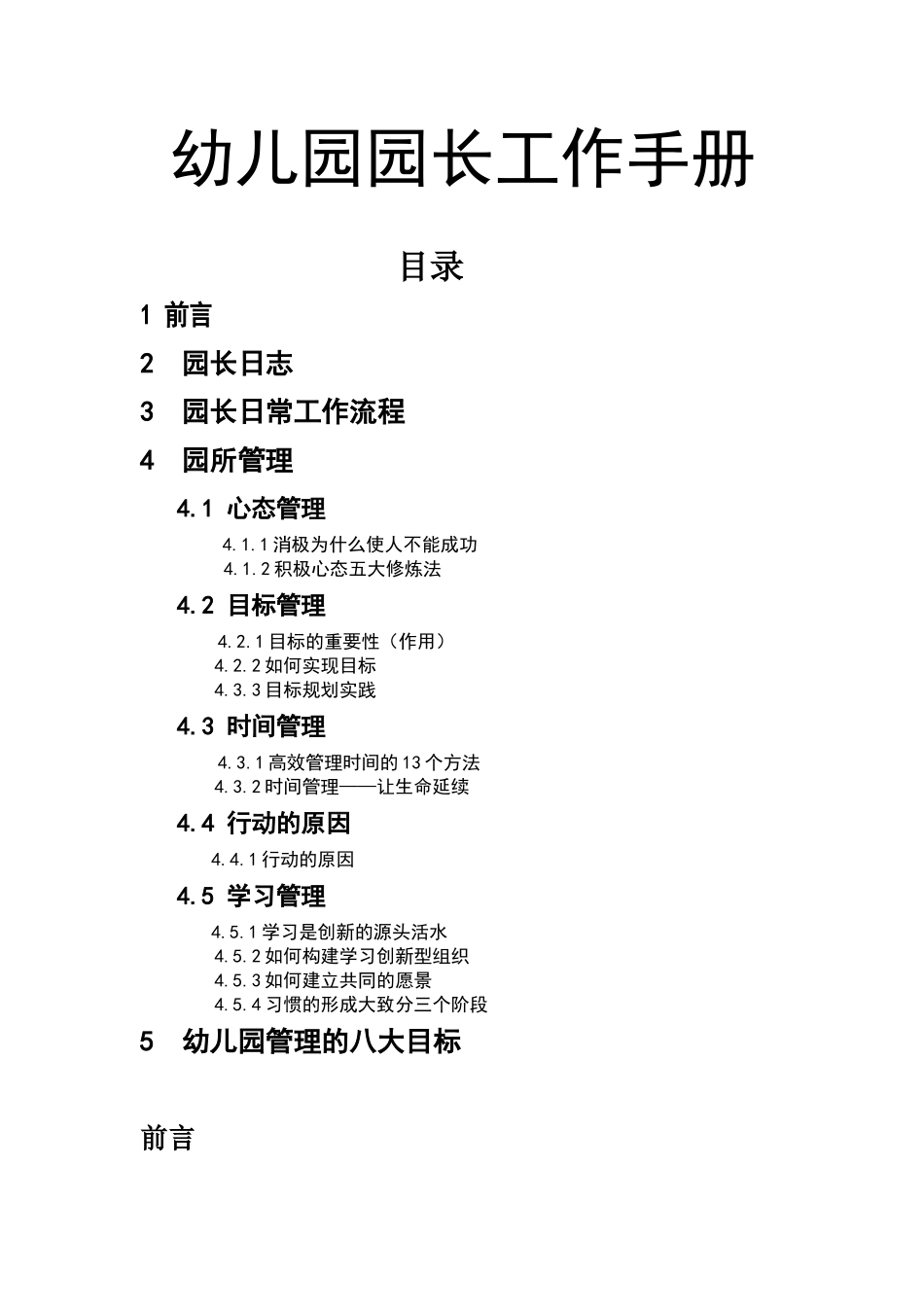 幼儿园园长工作手册

目录

1 前言

2 园长日志

3 园长日常工作流程

4 园所管理

4.1 心态管理

4.1.1 消极为什么使人不能成功
4.1.2 积极心态五大修炼法

4.2 目标管理

4.2.1 目标的重要性（作用）
4.2.2 如何实现目标
4.3.3 目标规划实践

4.3 时间管理

4.3.1 高效管理时间的 13 个方法
4.3.2 时间管理——让生命延续

4.4 行动的原因

4.4.1 行动的原因

4.5 学习管理

4.5.1 学习是创新的源头活水
4.5.2 如何构建学习创新型组织
4.5.3 如何建立共同的愿景
4.5.4 习惯的形成大致分三个阶段

5 幼儿园管理的八大目标

前言